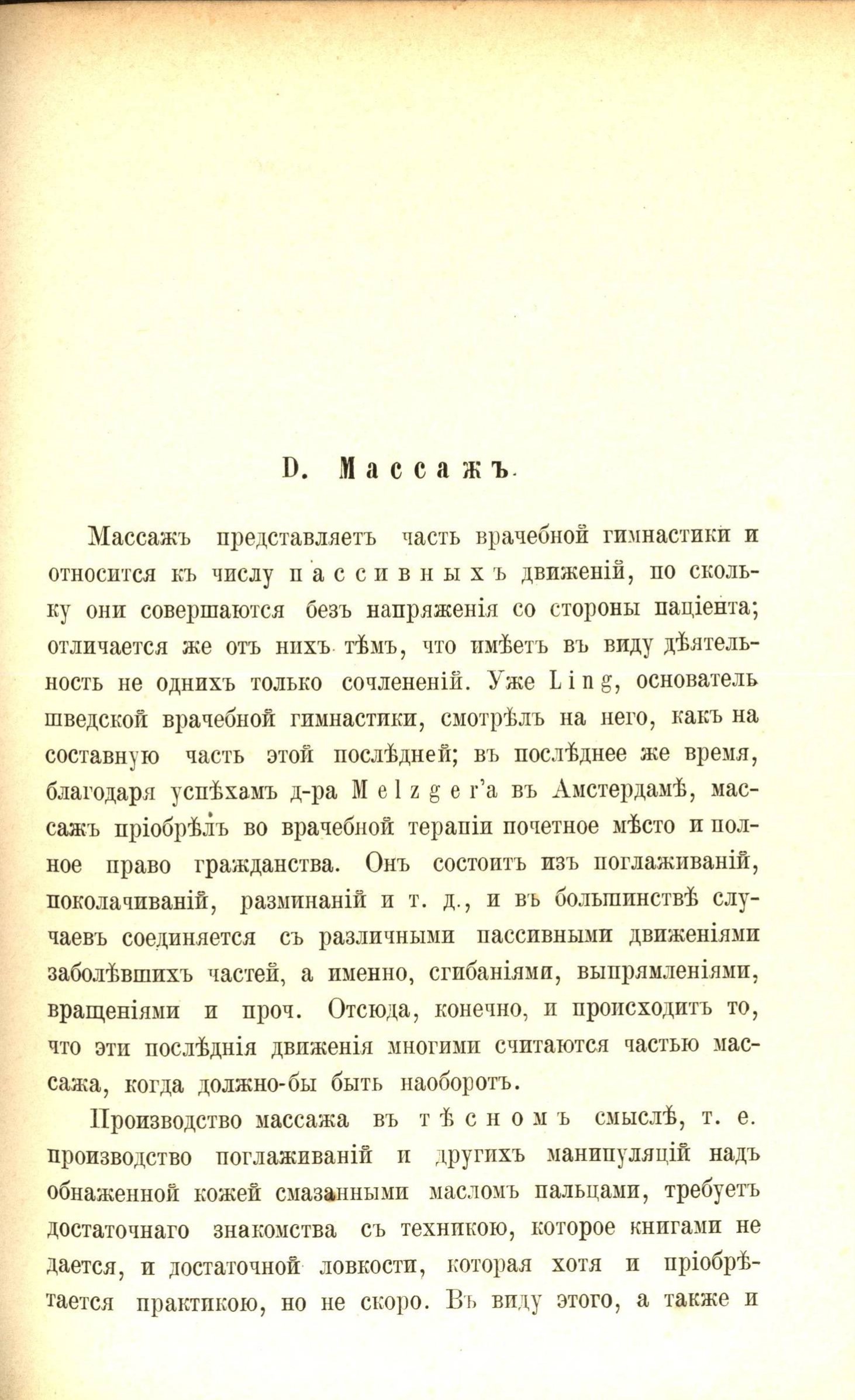 D. Массажъ.

Массажъ представляетъ часть врачебной гимнастики и относится къ числу пассивныхъ движеній, по скольку они совершаются безъ напряженія со стороны паціента; отличается же отъ нихъ тѣмъ, что имѣетъ въ виду дѣятельность не однихъ только сочлененій. Уже Ling, основатель шведской врачебной гимнастики, смотрѣлъ на него, какъ на составную часть этой послѣдней; въ послѣднее же время, благодаря успѣхамъ д-ра Melzger'а въ Амстердамѣ, массажъ пріобрѣлъ во врачебной терапіи почетное мѣсто и полное право гражданства. Онъ состоитъ изъ поглаживаній, поколачиваній, разминаній и т. д., и въ большинствѣ случаевъ соединяется съ различными пассивными движеніями заболѣвшихъ частей, а именно, сгибаніями, выпрямленіями, вращеніями и проч. Отсюда, конечно, и происходитъ то, что эти послѣднія движенія многими считаются частью массажа, когда должно-бы быть наоборотъ.

Производство массажа въ тѣсномъ смыслѣ, т. е. производство поглаживаній и другихъ манипуляцій надъ обнаженной кожей смазанными масломъ пальцами, требуетъ достаточнаго знакомства съ техникою, которое книгами не дается, и достаточной ловкости, которая хотя и пріобрѣтается практикою, но не скоро. Въ виду этого, а также и